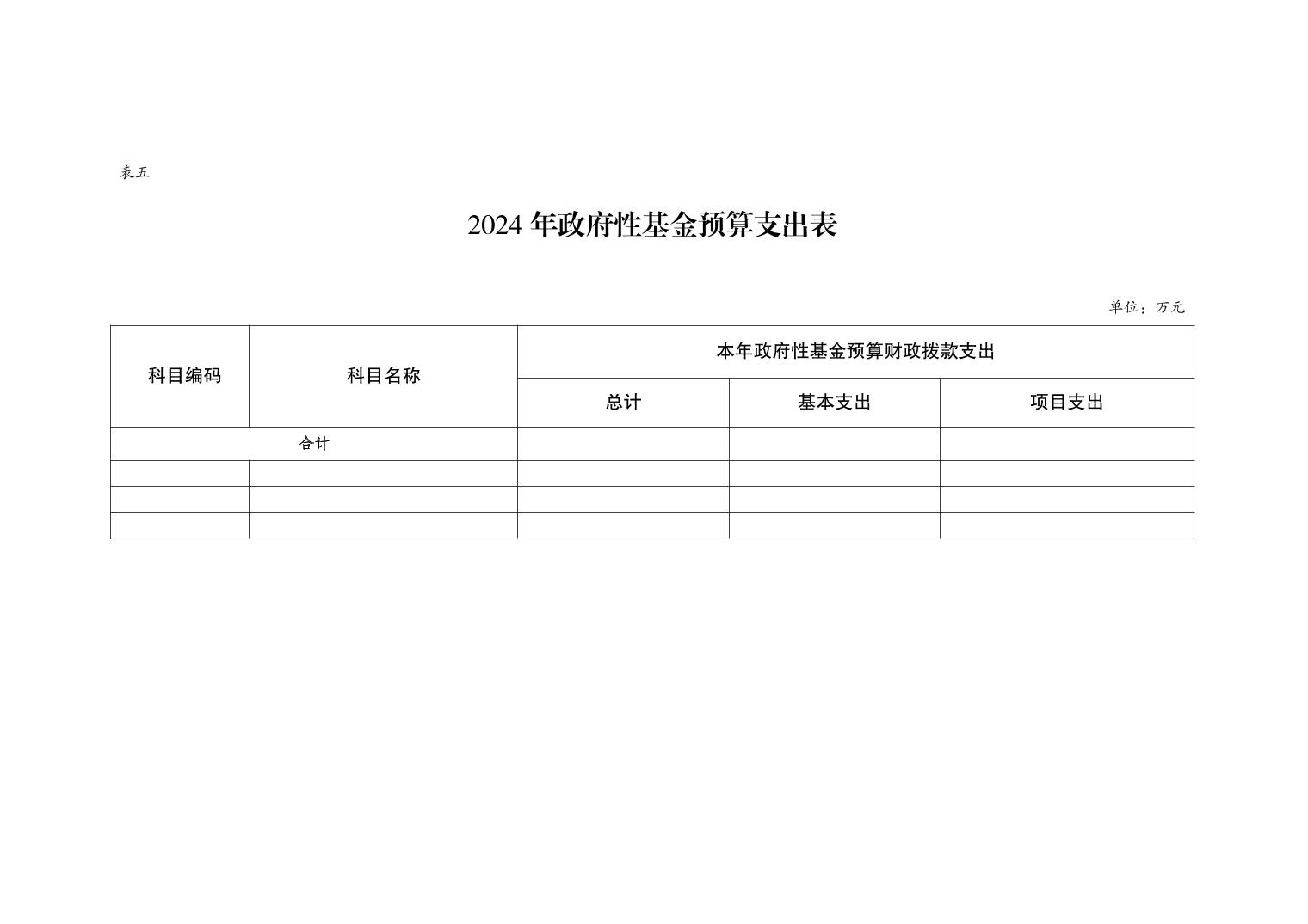 表五

2024 年政府性基金预算支出表

单位：万元

| 科目编码 | 科目名称 | 本年政府性基金预算财政拨款支出 | | |
|---|---|---|---|---|
| | | 总计 | 基本支出 | 项目支出 |
| 合计 | | | | |
| | | | | |
| | | | | |
| | | | | |